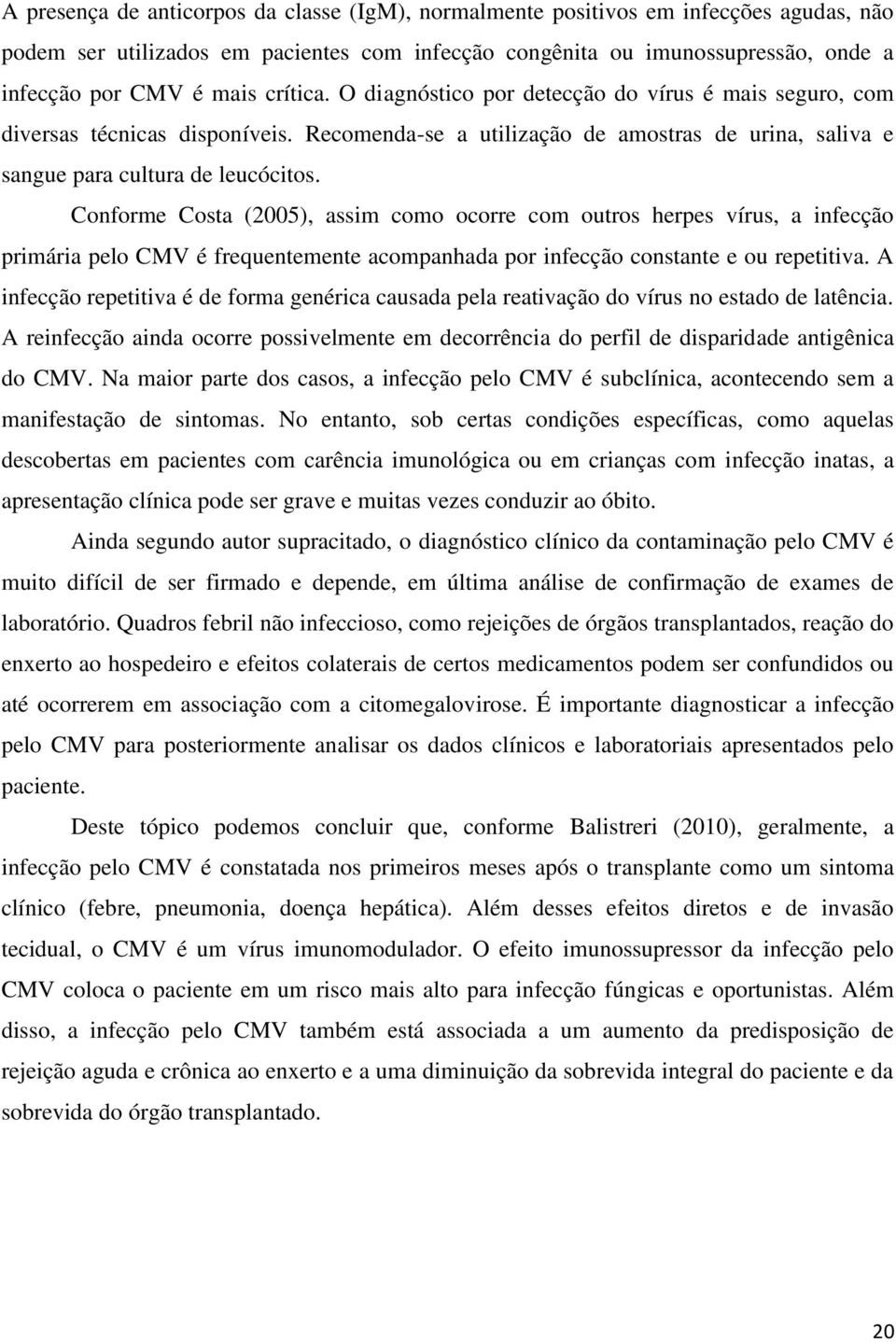 A presença de anticorpos da classe (IgM), normalmente positivos em infecções agudas, não podem ser utilizados em pacientes com infecção congênita ou imunossupressão, onde a infecção por CMV é mais crítica. O diagnóstico por detecção do vírus é mais seguro, com diversas técnicas disponíveis. Recomenda-se a utilização de amostras de urina, saliva e sangue para cultura de leucócitos.

Conforme Costa (2005), assim como ocorre com outros herpes vírus, a infecção primária pelo CMV é frequentemente acompanhada por infecção constante e ou repetitiva. A infecção repetitiva é de forma genérica causada pela reativação do vírus no estado de latência. A reinfecção ainda ocorre possivelmente em decorrência do perfil de disparidade antigênica do CMV. Na maior parte dos casos, a infecção pelo CMV é subclínica, acontecendo sem a manifestação de sintomas. No entanto, sob certas condições específicas, como aquelas descobertas em pacientes com carência imunológica ou em crianças com infecção inatas, a apresentação clínica pode ser grave e muitas vezes conduzir ao óbito.

Ainda segundo autor supracitado, o diagnóstico clínico da contaminação pelo CMV é muito difícil de ser firmado e depende, em última análise de confirmação de exames de laboratório. Quadros febril não infeccioso, como rejeições de órgãos transplantados, reação do enxerto ao hospedeiro e efeitos colaterais de certos medicamentos podem ser confundidos ou até ocorrerem em associação com a citomegalovirose. É importante diagnosticar a infecção pelo CMV para posteriormente analisar os dados clínicos e laboratoriais apresentados pelo paciente.

Deste tópico podemos concluir que, conforme Balistreri (2010), geralmente, a infecção pelo CMV é constatada nos primeiros meses após o transplante como um sintoma clínico (febre, pneumonia, doença hepática). Além desses efeitos diretos e de invasão tecidual, o CMV é um vírus imunomodulador. O efeito imunossupressor da infecção pelo CMV coloca o paciente em um risco mais alto para infecção fúngicas e oportunistas. Além disso, a infecção pelo CMV também está associada a um aumento da predisposição de rejeição aguda e crônica ao enxerto e a uma diminuição da sobrevida integral do paciente e da sobrevida do órgão transplantado.

20